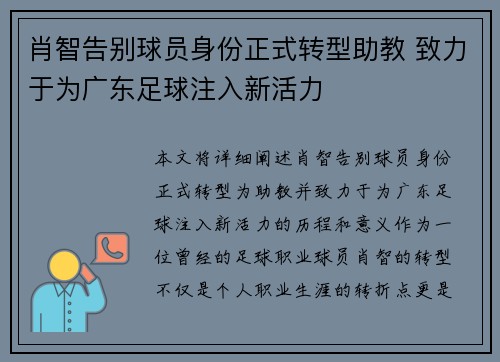 肖智告别球员身份正式转型助教 致力于为广东足球注入新活力

本文将详细阐述肖智告别球员身份正式转型为助教并致力于为广东足球注入新活力的历程和意义作为一位曾经的足球职业球员肖智的转型不仅是个人职业生涯的转折点更是